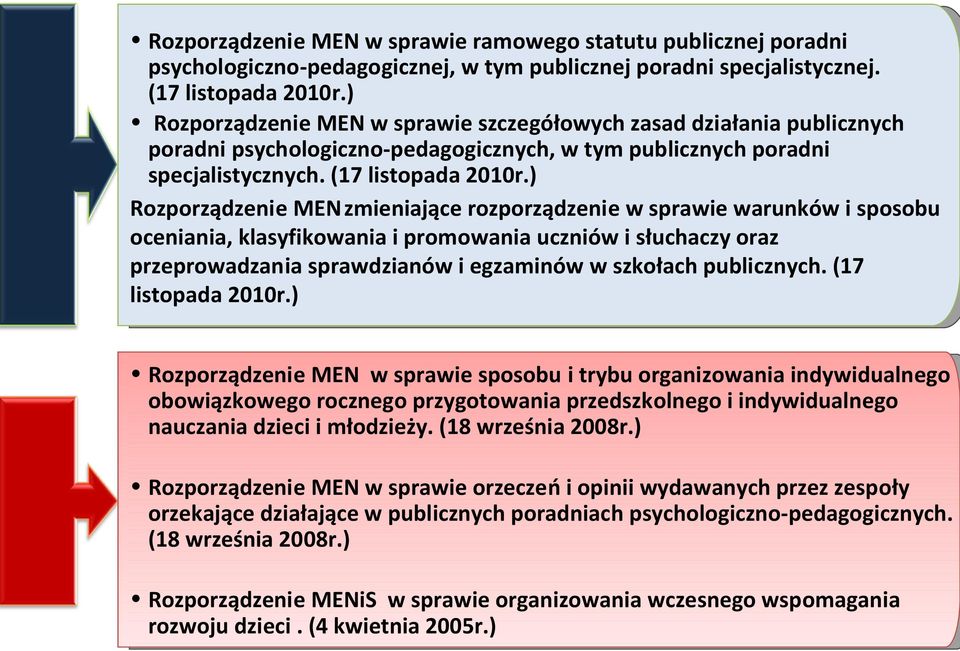 • Rozporządzenie MEN w sprawie ramowego statutu publicznej poradni psychologiczno-pedagogicznej, w tym publicznej poradni specjalistycznej. (17 listopada 2010r.)

• Rozporządzenie MEN w sprawie szczegółowych zasad działania publicznych poradni psychologiczno-pedagogicznych, w tym publicznych poradni specjalistycznych. (17 listopada 2010r.)

Rozporządzenie MEN zmieniające rozporządzenie w sprawie warunków i sposobu oceniania, klasyfikowania i promowania uczniów i słuchaczy oraz przeprowadzania sprawdzianów i egzaminów w szkołach publicznych. (17 listopada 2010r.)

• Rozporządzenie MEN w sprawie sposobu i trybu organizowania indywidualnego obowiązkowego rocznego przygotowania przedszkolnego i indywidualnego nauczania dzieci i młodzieży. (18 września 2008r.)

• Rozporządzenie MEN w sprawie orzeczeń i opinii wydawanych przez zespoły orzekające działające w publicznych poradniach psychologiczno-pedagogicznych. (18 września 2008r.)

• Rozporządzenie MENiS w sprawie organizowania wczesnego wspomagania rozwoju dzieci . (4 kwietnia 2005r.)